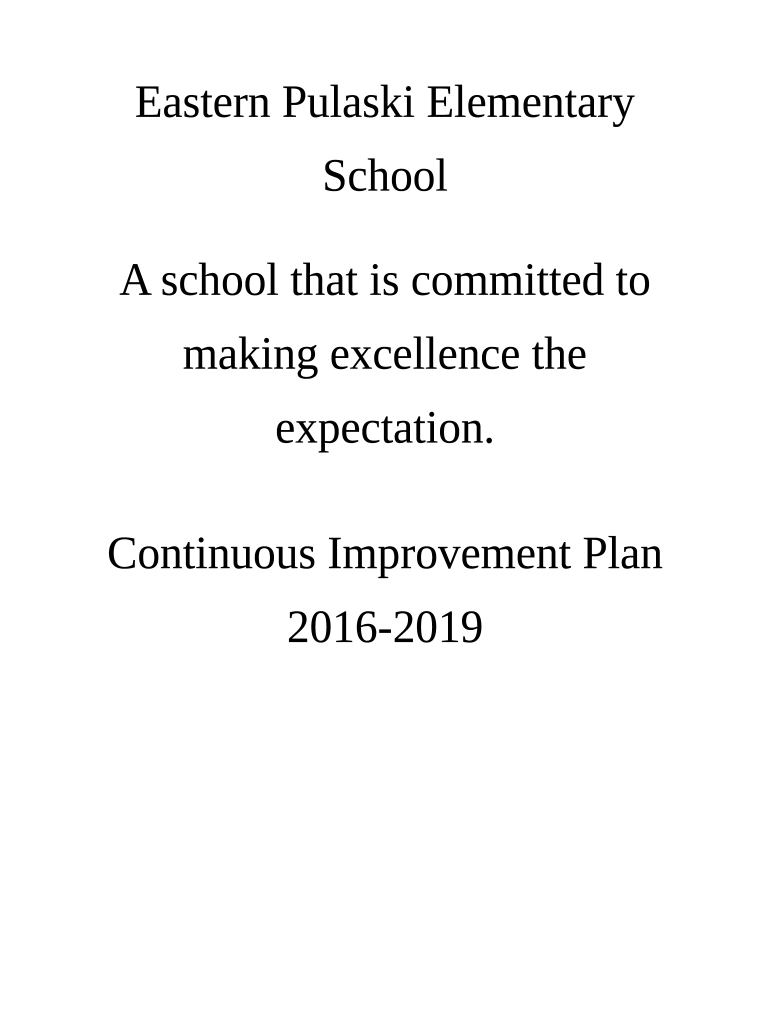 Eastern Pulaski Elementary School

A school that is committed to making excellence the expectation.

Continuous Improvement Plan 2016-2019